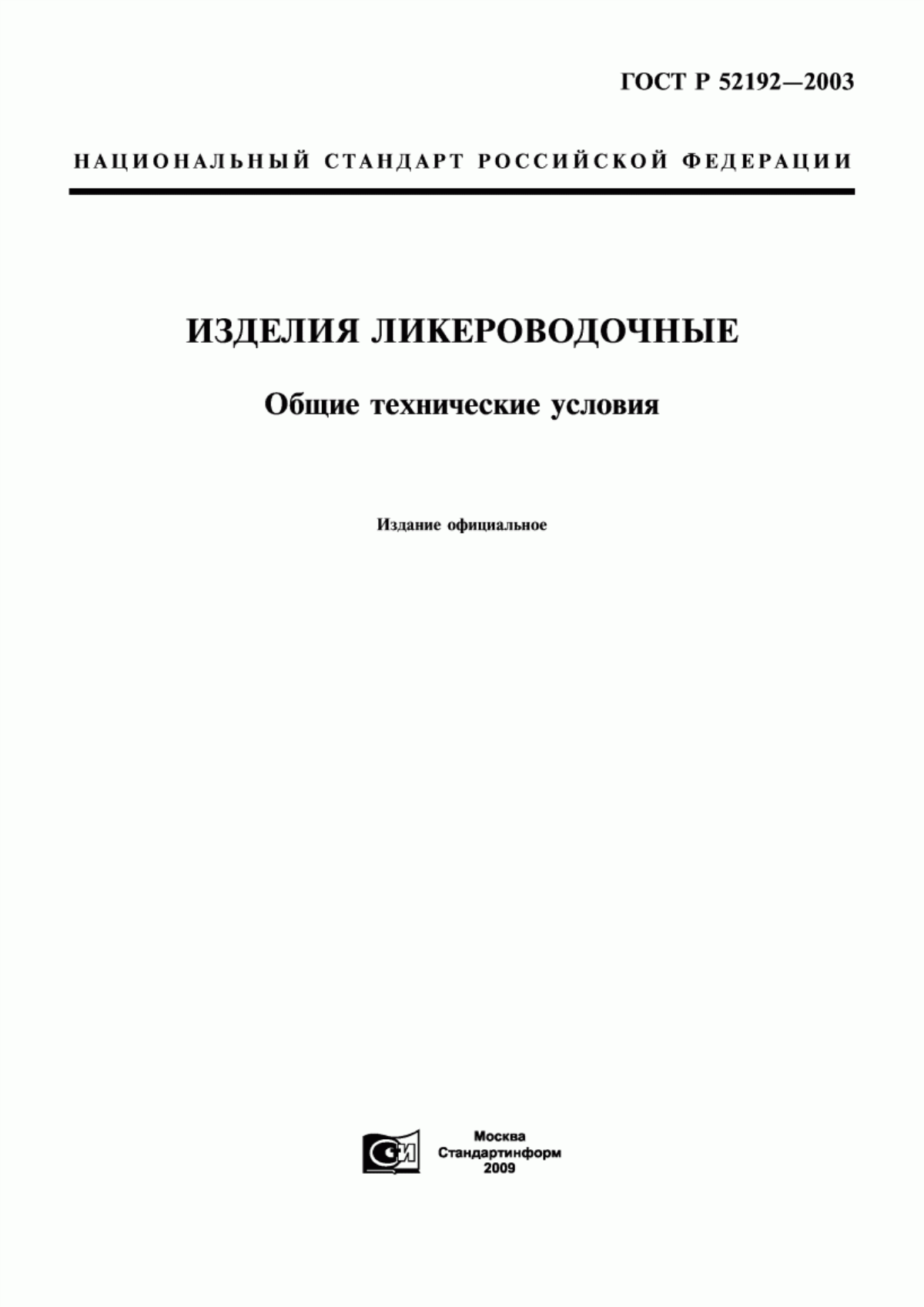 ГОСТ Р 52192—2003

НАЦИОНАЛЬНЫЙ СТАНДАРТ РОССИЙСКОЙ ФЕДЕРАЦИИ

ИЗДЕЛИЯ ЛИКЕРОВОДОЧНЫЕ

Общие технические условия

Издание официальное

СИ

Москва
Стандартинформ
2009